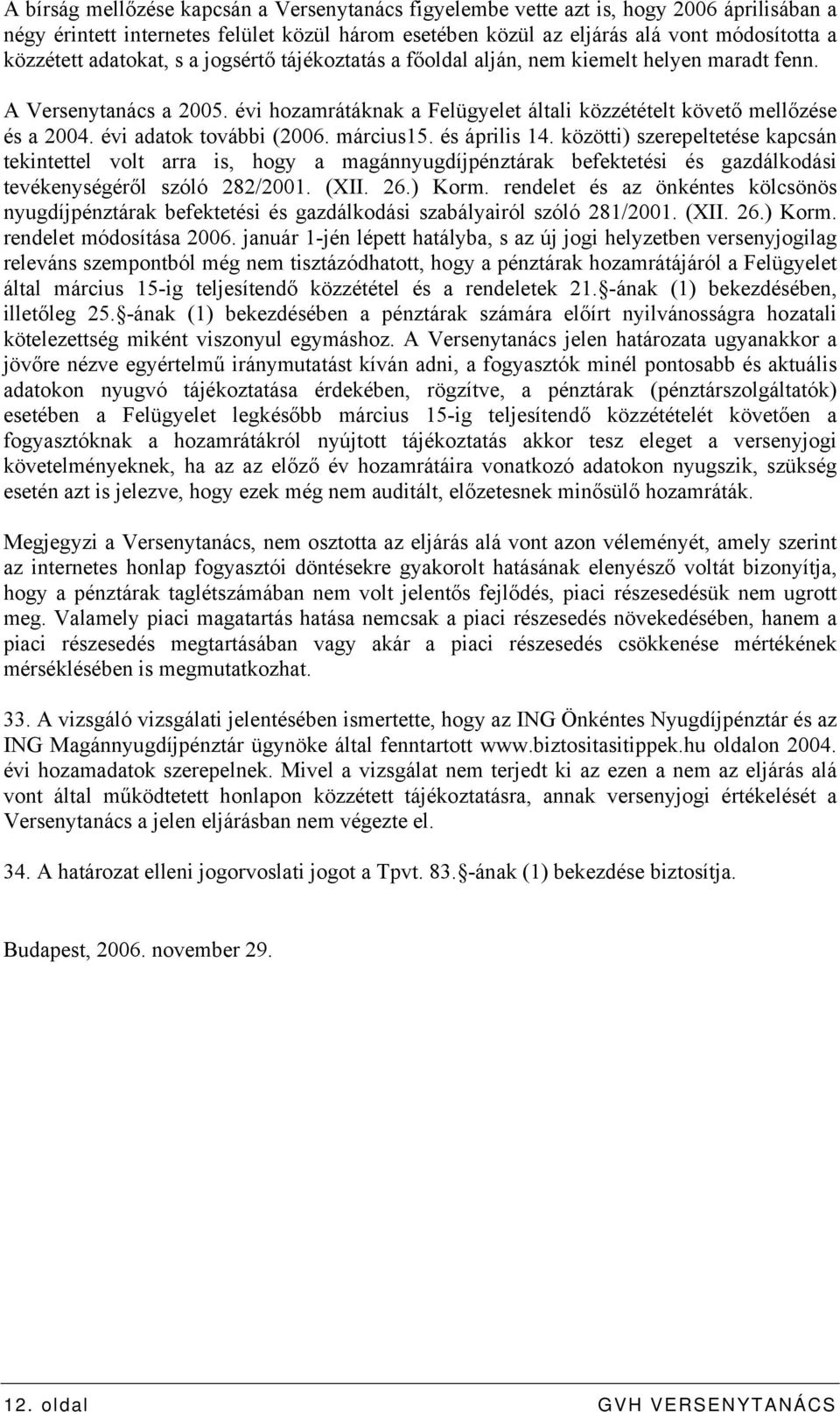 A bírság mellőzése kapcsán a Versenytanács figyelembe vette azt is, hogy 2006 áprilisában a négy érintett internetes felület közül három esetében közül az eljárás alá vont módosította a közzétett adatokat, s a jogsértő tájékoztatás a főoldal alján, nem kiemelt helyen maradt fenn. A Versenytanács a 2005. évi hozamrátáknak a Felügyelet általi közzétételt követő mellőzése és a 2004. évi adatok további (2006. március15. és április 14. közötti) szerepeltetése kapcsán tekintettel volt arra is, hogy a magánnyugdíjpénztárak befektetési és gazdálkodási tevékenységéről szóló 282/2001. (XII. 26.) Korm. rendelet és az önkéntes kölcsönös nyugdíjpénztárak befektetési és gazdálkodási szabályairól szóló 281/2001. (XII. 26.) Korm. rendelet módosítása 2006. január 1-jén lépett hatályba, s az új jogi helyzetben versenyjogilag releváns szempontból még nem tisztázódhatott, hogy a pénztárak hozamrátájáról a Felügyelet által március 15-ig teljesítendő közzététel és a rendeletek 21. -ának (1) bekezdésében, illetőleg 25. -ának (1) bekezdésében a pénztárak számára előírt nyilvánosságra hozatali kötelezettség miként viszonyul egymáshoz. A Versenytanács jelen határozata ugyanakkor a jövőre nézve egyértelmű iránymutatást kíván adni, a fogyasztók minél pontosabb és aktuális adatokon nyugvó tájékoztatása érdekében, rögzítve, a pénztárak (pénztárszolgáltatók) esetében a Felügyelet legkésőbb március 15-ig teljesítendő közzétételét követően a fogyasztóknak a hozamrátákról nyújtott tájékoztatás akkor tesz eleget a versenyjogi követelményeknek, ha az az előző év hozamrátáira vonatkozó adatokon nyugszik, szükség esetén azt is jelezve, hogy ezek még nem auditált, előzetesnek minősülő hozamráták.

Megjegyzi a Versenytanács, nem osztotta az eljárás alá vont azon véleményét, amely szerint az internetes honlap fogyasztói döntésekre gyakorolt hatásának elenyésző voltát bizonyítja, hogy a pénztárak taglétszámában nem volt jelentős fejlődés, piaci részesedésük nem ugrott meg. Valamely piaci magatartás hatása nemcsak a piaci részesedés növekedésében, hanem a piaci részesedés megtartásában vagy akár a piaci részesedés csökkenése mértékének mérséklésében is megmutatkozhat.

33. A vizsgáló vizsgálati jelentésében ismertette, hogy az ING Önkéntes Nyugdíjpénztár és az ING Magánnyugdíjpénztár ügynöke által fenntartott www.biztositasitippek.hu oldalon 2004. évi hozamadatok szerepelnek. Mivel a vizsgálat nem terjedt ki az ezen a nem az eljárás alá vont által működtetett honlapon közzétett tájékoztatásra, annak versenyjogi értékelését a Versenytanács a jelen eljárásban nem végezte el.

34. A határozat elleni jogorvoslati jogot a Tpvt. 83. -ának (1) bekezdése biztosítja.

Budapest, 2006. november 29.

12. oldal GVH VERSENYTANÁCS